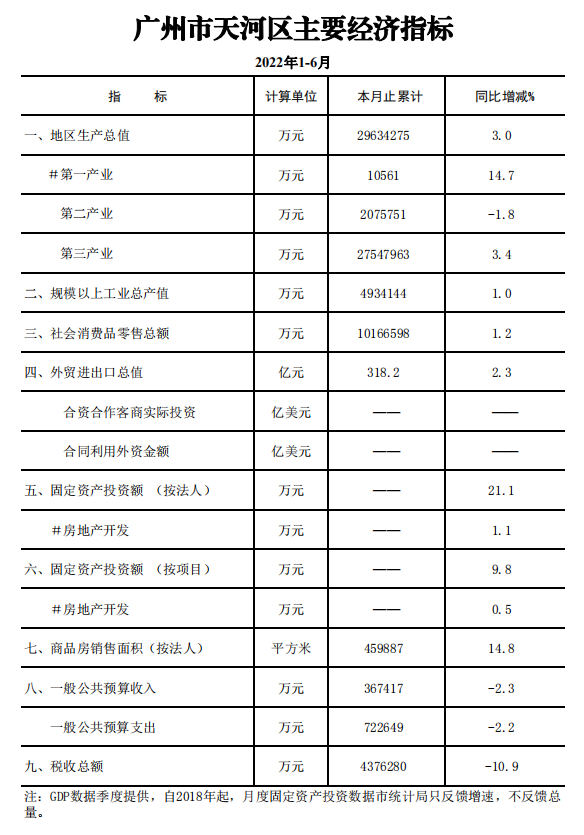 广州市天河区主要经济指标

2022年1-6月

| 指　　标 | 计算单位 | 本月止累计 | 同比增减% |
|---|---|---|---|
| 一、地区生产总值 | 万元 | 29634275 | 3.0 |
| #第一产业 | 万元 | 10561 | 14.7 |
| 第二产业 | 万元 | 2075751 | -1.8 |
| 第三产业 | 万元 | 27547963 | 3.4 |
| 二、规模以上工业总产值 | 万元 | 4934144 | 1.0 |
| 三、社会消费品零售总额 | 万元 | 10166598 | 1.2 |
| 四、外贸进出口总值 | 亿元 | 318.2 | 2.3 |
| 合资合作客商实际投资 | 亿美元 | —— | —— |
| 合同利用外资金额 | 亿美元 | —— | —— |
| 五、固定资产投资额　(按法人) | 万元 | —— | 21.1 |
| #房地产开发 | 万元 | —— | 1.1 |
| 六、固定资产投资额　(按项目) | 万元 | —— | 9.8 |
| #房地产开发 | 万元 | —— | 0.5 |
| 七、商品房销售面积(按法人) | 平方米 | 459887 | 14.8 |
| 八、一般公共预算收入 | 万元 | 367417 | -2.3 |
| 一般公共预算支出 | 万元 | 722649 | -2.2 |
| 九、税收总额 | 万元 | 4376280 | -10.9 |

注：GDP数据季度提供，自2018年起，月度固定资产投资数据市统计局只反馈增速，不反馈总量。